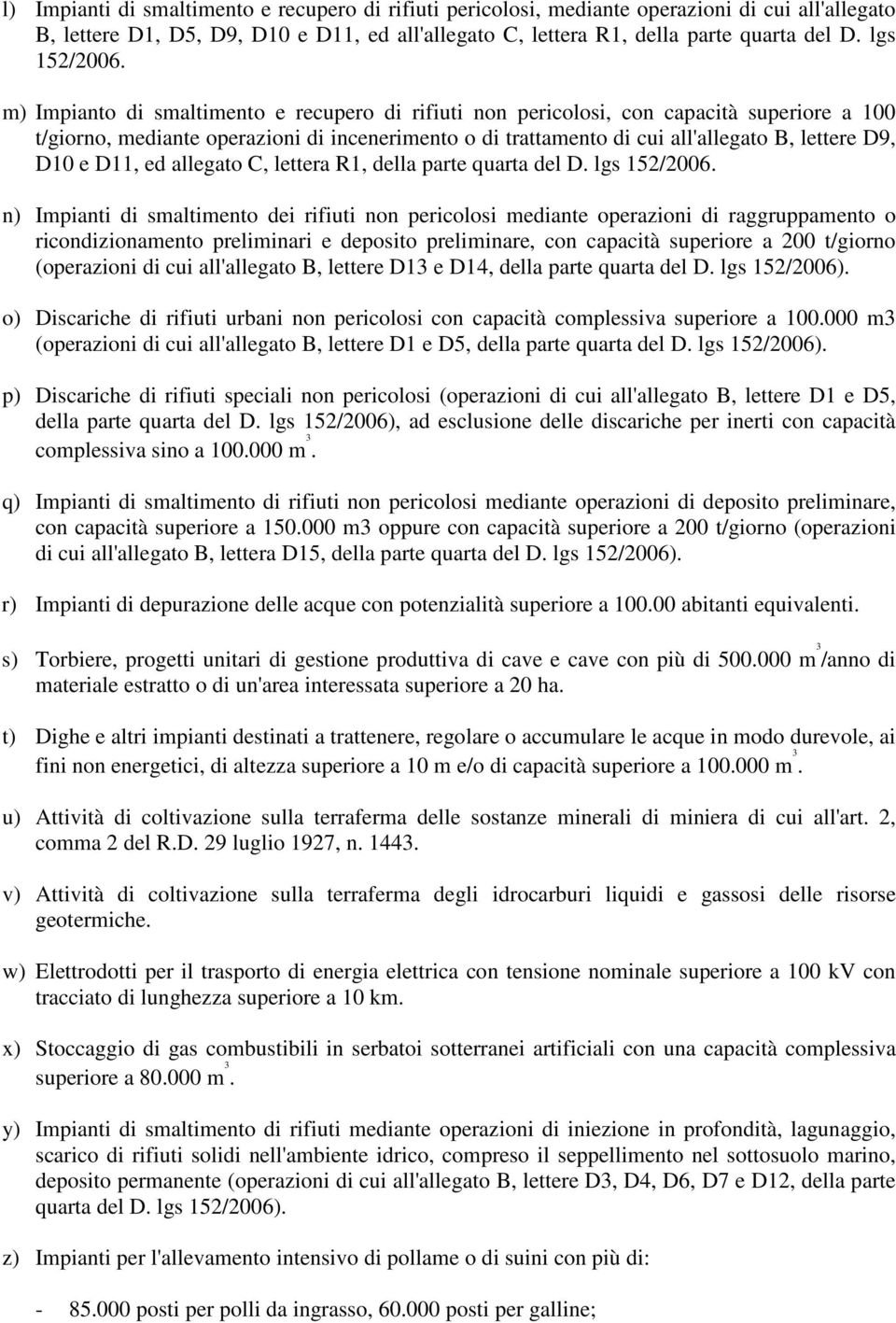 l) Impianti di smaltimento e recupero di rifiuti pericolosi, mediante operazioni di cui all'allegato B, lettere D1, D5, D9, D10 e D11, ed all'allegato C, lettera R1, della parte quarta del D. lgs 152/2006.

m) Impianto di smaltimento e recupero di rifiuti non pericolosi, con capacità superiore a 100 t/giorno, mediante operazioni di incenerimento o di trattamento di cui all'allegato B, lettere D9, D10 e D11, ed allegato C, lettera R1, della parte quarta del D. lgs 152/2006.

n) Impianti di smaltimento dei rifiuti non pericolosi mediante operazioni di raggruppamento o ricondizionamento preliminari e deposito preliminare, con capacità superiore a 200 t/giorno (operazioni di cui all'allegato B, lettere D13 e D14, della parte quarta del D. lgs 152/2006).

o) Discariche di rifiuti urbani non pericolosi con capacità complessiva superiore a 100.000 m3 (operazioni di cui all'allegato B, lettere D1 e D5, della parte quarta del D. lgs 152/2006).

p) Discariche di rifiuti speciali non pericolosi (operazioni di cui all'allegato B, lettere D1 e D5, della parte quarta del D. lgs 152/2006), ad esclusione delle discariche per inerti con capacità complessiva sino a 100.000 $m^3$.

q) Impianti di smaltimento di rifiuti non pericolosi mediante operazioni di deposito preliminare, con capacità superiore a 150.000 m3 oppure con capacità superiore a 200 t/giorno (operazioni di cui all'allegato B, lettera D15, della parte quarta del D. lgs 152/2006).

r) Impianti di depurazione delle acque con potenzialità superiore a 100.00 abitanti equivalenti.

s) Torbiere, progetti unitari di gestione produttiva di cave e cave con più di 500.000 $m^3$/anno di materiale estratto o di un'area interessata superiore a 20 ha.

t) Dighe e altri impianti destinati a trattenere, regolare o accumulare le acque in modo durevole, ai fini non energetici, di altezza superiore a 10 m e/o di capacità superiore a 100.000 $m^3$.

u) Attività di coltivazione sulla terraferma delle sostanze minerali di miniera di cui all'art. 2, comma 2 del R.D. 29 luglio 1927, n. 1443.

v) Attività di coltivazione sulla terraferma degli idrocarburi liquidi e gassosi delle risorse geotermiche.

w) Elettrodotti per il trasporto di energia elettrica con tensione nominale superiore a 100 kV con tracciato di lunghezza superiore a 10 km.

x) Stoccaggio di gas combustibili in serbatoi sotterranei artificiali con una capacità complessiva superiore a 80.000 $m^3$.

y) Impianti di smaltimento di rifiuti mediante operazioni di iniezione in profondità, lagunaggio, scarico di rifiuti solidi nell'ambiente idrico, compreso il seppellimento nel sottosuolo marino, deposito permanente (operazioni di cui all'allegato B, lettere D3, D4, D6, D7 e D12, della parte quarta del D. lgs 152/2006).

z) Impianti per l'allevamento intensivo di pollame o di suini con più di:

- 85.000 posti per polli da ingrasso, 60.000 posti per galline;